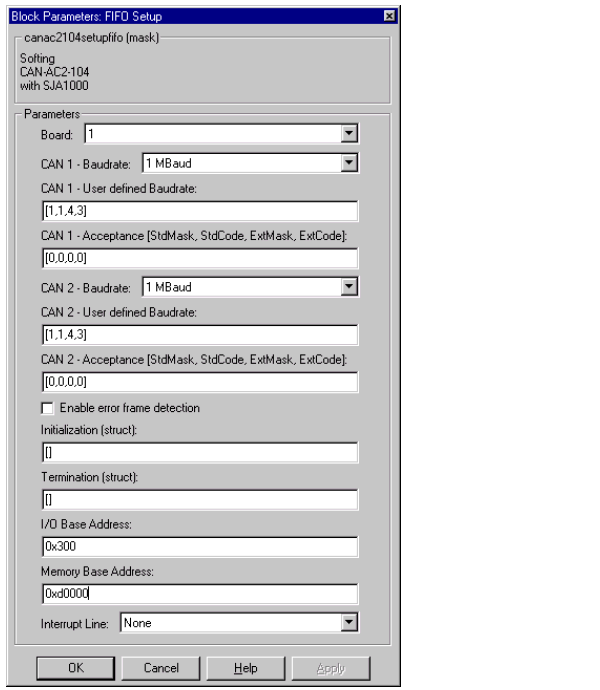 Block Parameters: FIFO Setup

canac2104setupfifo (mask)

Softing
CAN-AC2-104
with SJA1000

Parameters

Board: 1

CAN 1 - Baudrate: 1 MBaud

CAN 1 - User defined Baudrate:

[1,1,4,3]

CAN 1 - Acceptance [StdMask, StdCode, ExtMask, ExtCode]:

[0,0,0,0]

CAN 2 - Baudrate: 1 MBaud

CAN 2 - User defined Baudrate:

[1,1,4,3]

CAN 2 - Acceptance [StdMask, StdCode, ExtMask, ExtCode]:

[0,0,0,0]

Enable error frame detection

Initialization (struct):

[]

Termination (struct):

[]

I/O Base Address:

0x300

Memory Base Address:

0xd0000

Interrupt Line: None

OK Cancel Help Apply